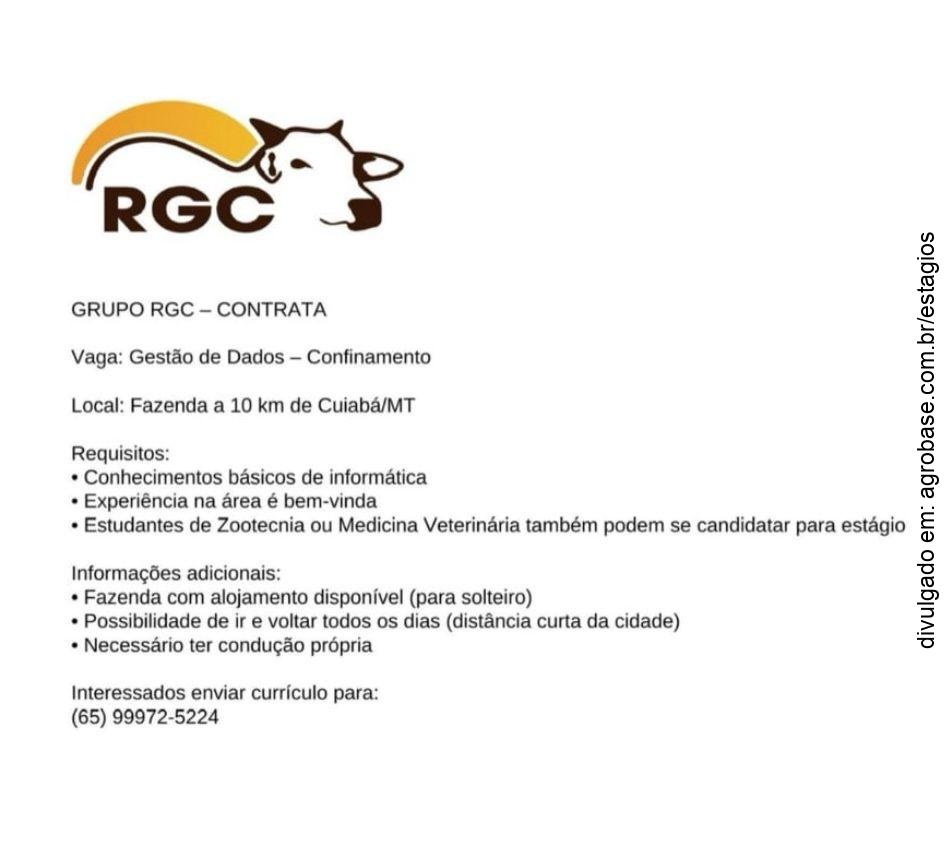 RGC

GRUPO RGC – CONTRATA

Vaga: Gestão de Dados – Confinamento

Local: Fazenda a 10 km de Cuiabá/MT

Requisitos:
• Conhecimentos básicos de informática
• Experiência na área é bem-vinda
• Estudantes de Zootecnia ou Medicina Veterinária também podem se candidatar para estágio

Informações adicionais:
• Fazenda com alojamento disponível (para solteiro)
• Possibilidade de ir e voltar todos os dias (distância curta da cidade)
• Necessário ter condução própria

Interessados enviar currículo para:
(65) 99972-5224

divulgado em: agrobase.com.br/estagios